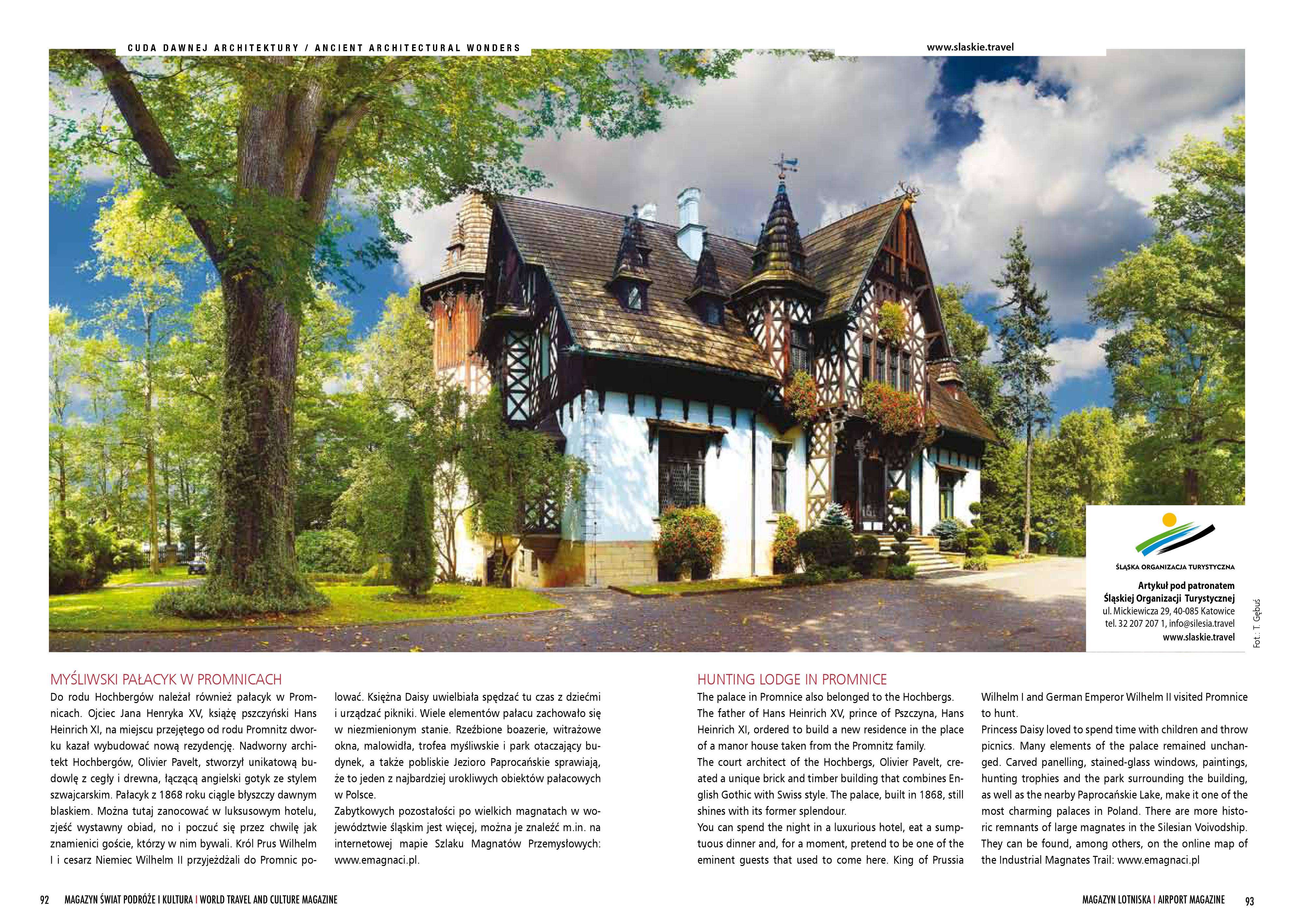 CUDA DAWNEJ ARCHITEKTURY / ANCIENT ARCHITECTURAL WONDERS

www.slaskie.travel

ŚLĄSKA ORGANIZACJA TURYSTYCZNA

Artykuł pod patronatem Śląskiej Organizacji Turystycznej
ul. Mickiewicza 29, 40-085 Katowice
tel. 32 207 207 1, info@silesia.travel
www.slaskie.travel

Fot.: T. Gębuś

MYŚLIWSKI PAŁACYK W PROMNICACH

Do rodu Hochbergów należał również pałacyk w Promnicach. Ojciec Jana Henryka XV, książę pszczyński Hans Heinrich XI, na miejscu przejętego od rodu Promnitz dworku kazał wybudować nową rezydencję. Nadworny architekt Hochbergów, Olivier Pavelt, stworzył unikatową budowlę z cegły i drewna, łączącą angielski gotyk ze stylem szwajcarskim. Pałacyk z 1868 roku ciągle błyszczy dawnym blaskiem. Można tutaj zanocować w luksusowym hotelu, zjeść wystawny obiad, no i poczuć się przez chwilę jak znamienici goście, którzy w nim bywali. Król Prus Wilhelm I i cesarz Niemiec Wilhelm II przyjeżdżali do Promnic polować. Księżna Daisy uwielbiała spędzać tu czas z dziećmi i urządzać pikniki. Wiele elementów pałacu zachowało się w niezmienionym stanie. Rzeźbione boazerie, witrażowe okna, malowidła, trofea myśliwskie i park otaczający budynek, a także pobliskie Jezioro Paprocańskie sprawiają, że to jeden z najbardziej urokliwych obiektów pałacowych w Polsce.
Zabytkowych pozostałości po wielkich magnatach w województwie śląskim jest więcej, można je znaleźć m.in. na internetowej mapie Szlaku Magnatów Przemysłowych: www.emagnaci.pl.

HUNTING LODGE IN PROMNICE

The palace in Promnice also belonged to the Hochbergs. The father of Hans Heinrich XV, prince of Pszczyna, Hans Heinrich XI, ordered to build a new residence in the place of a manor house taken from the Promnitz family.
The court architect of the Hochbergs, Olivier Pavelt, created a unique brick and timber building that combines English Gothic with Swiss style. The palace, built in 1868, still shines with its former splendour.
You can spend the night in a luxurious hotel, eat a sumptuous dinner and, for a moment, pretend to be one of the eminent guests that used to come here. King of Prussia Wilhelm I and German Emperor Wilhelm II visited Promnice to hunt.
Princess Daisy loved to spend time with children and throw picnics. Many elements of the palace remained unchanged. Carved panelling, stained-glass windows, paintings, hunting trophies and the park surrounding the building, as well as the nearby Paprocańskie Lake, make it one of the most charming palaces in Poland. There are more historic remnants of large magnates in the Silesian Voivodship. They can be found, among others, on the online map of the Industrial Magnates Trail: www.emagnaci.pl

92 MAGAZYN ŚWIAT PODRÓŻE I KULTURA | WORLD TRAVEL AND CULTURE MAGAZINE

MAGAZYN LOTNISKA | AIRPORT MAGAZINE 93